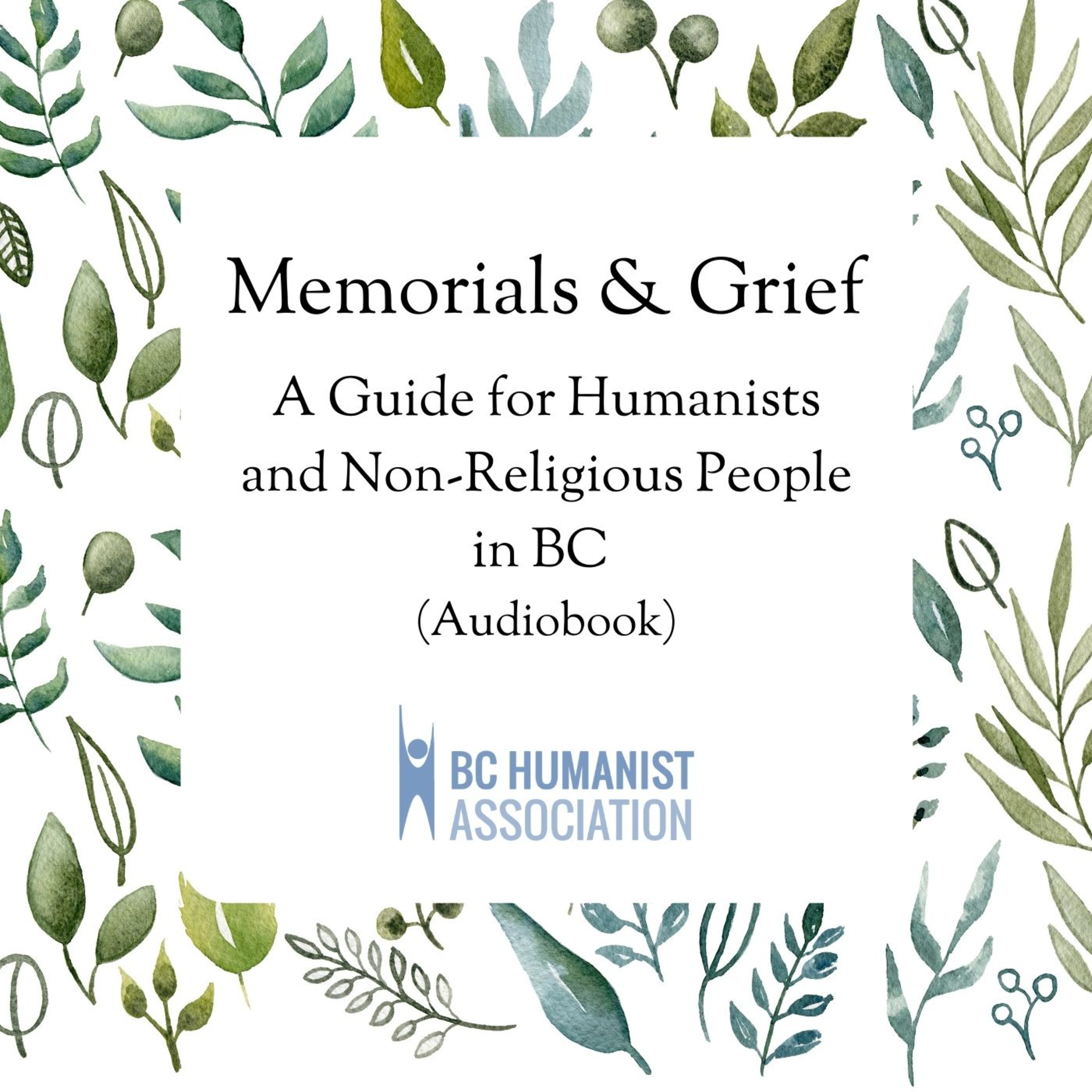 Memorials & Grief

A Guide for Humanists and Non-Religious People in BC

(Audiobook)

BC HUMANIST ASSOCIATION